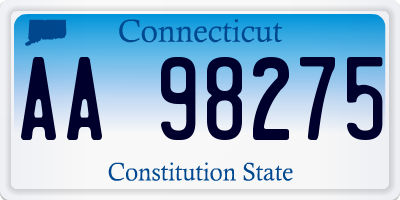 Connecticut

AA 98275

Constitution State